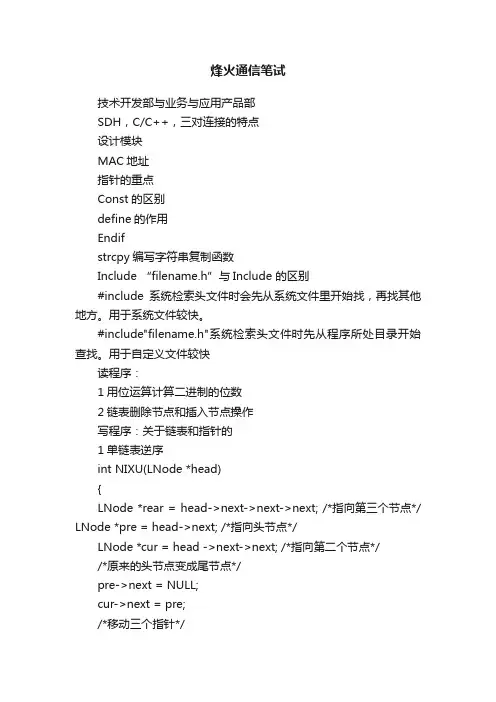 烽火通信笔试

技术开发部与业务与应用产品部

SDH，C/C++，三对连接的特点

设计模块

MAC 地址

指针的重点

Const 的区别

define 的作用

Endif

strcpy 编写字符串复制函数

Include “filename.h” 与 Include 的区别

#include 系统检索头文件时会先从系统文件里开始找，再找其他地方。用于系统文件较快。

#include"filename.h"系统检索头文件时先从程序所处目录开始查找。用于自定义文件较快

读程序：

1 用位运算计算二进制的位数

2 链表删除节点和插入节点操作

写程序：关于链表和指针的

1 单链表逆序

int NIXU(LNode *head)

{

LNode *rear = head->next->next->next; /*指向第三个节点*/ LNode *pre = head->next; /*指向头节点*/

LNode *cur = head ->next->next; /*指向第二个节点*/

/*原来的头节点变成尾节点*/

pre->next = NULL;

cur->next = pre;

/*移动三个指针*/